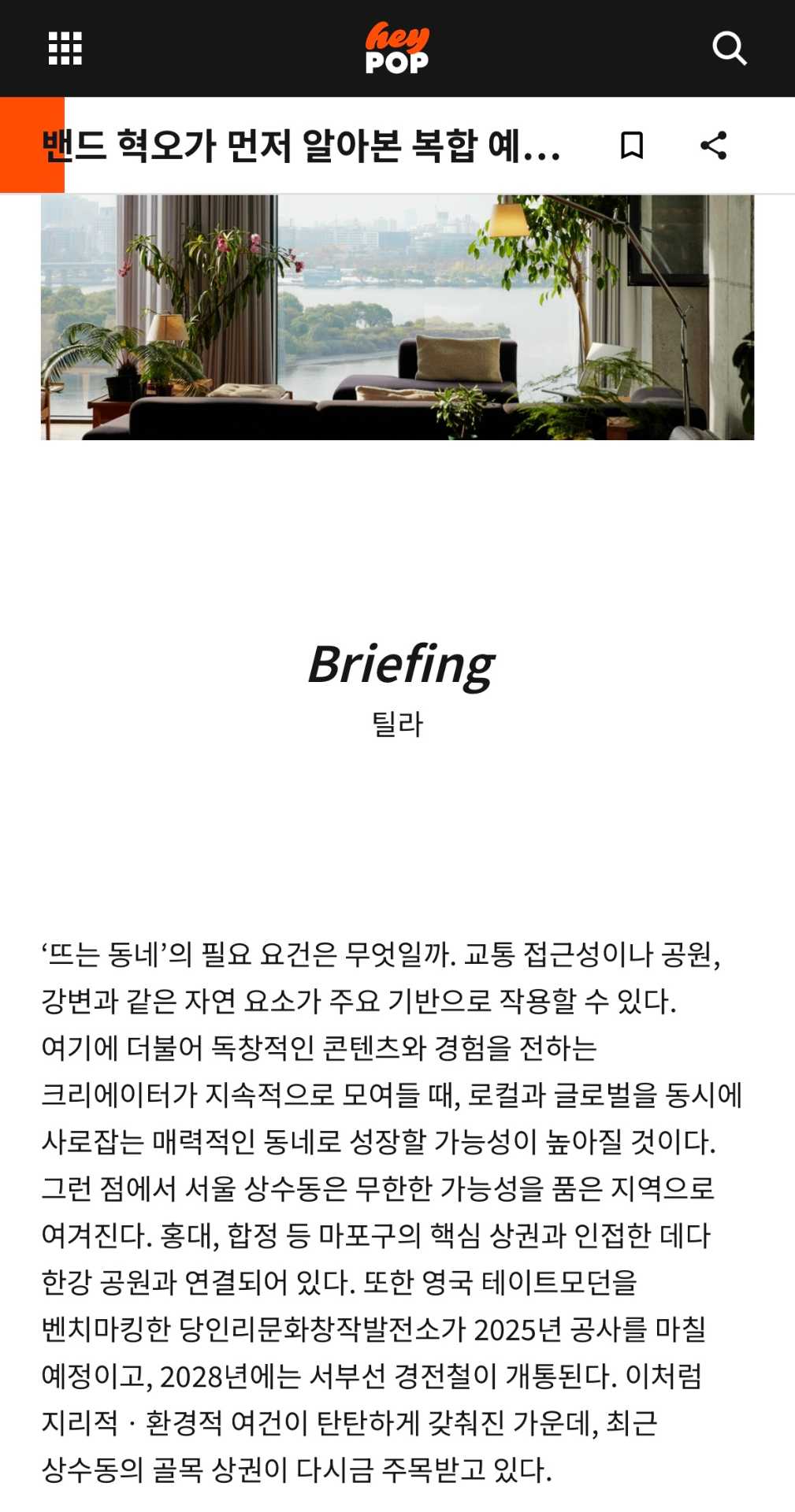 hey POP

밴드 혁오가 먼저 알아본 복합 예...

Briefing
틸라

‘뜨는 동네’의 필요 요건은 무엇일까. 교통 접근성이나 공원, 강변과 같은 자연 요소가 주요 기반으로 작용할 수 있다. 여기에 더불어 독창적인 콘텐츠와 경험을 전하는 크리에이터가 지속적으로 모여들 때, 로컬과 글로벌을 동시에 사로잡는 매력적인 동네로 성장할 가능성이 높아질 것이다. 그런 점에서 서울 상수동은 무한한 가능성을 품은 지역으로 여겨진다. 홍대, 합정 등 마포구의 핵심 상권과 인접한 데다 한강 공원과 연결되어 있다. 또한 영국 테이트모던을 벤치마킹한 당인리문화창작발전소가 2025년 공사를 마칠 예정이고, 2028년에는 서부선 경전철이 개통된다. 이처럼 지리적 · 환경적 여건이 탄탄하게 갖춰진 가운데, 최근 상수동의 골목 상권이 다시금 주목받고 있다.